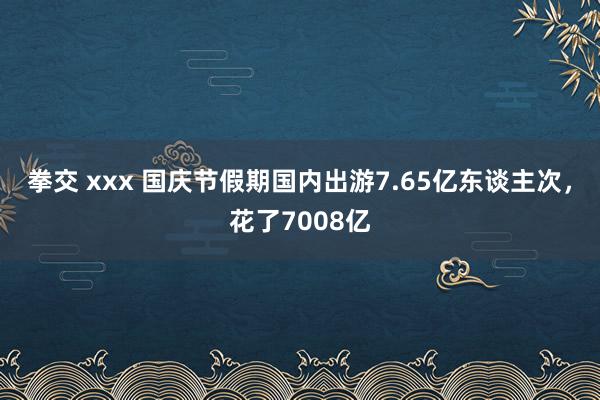 拳交 xxx 国庆节假期国内出游7.65亿东谈主次，花了7008亿